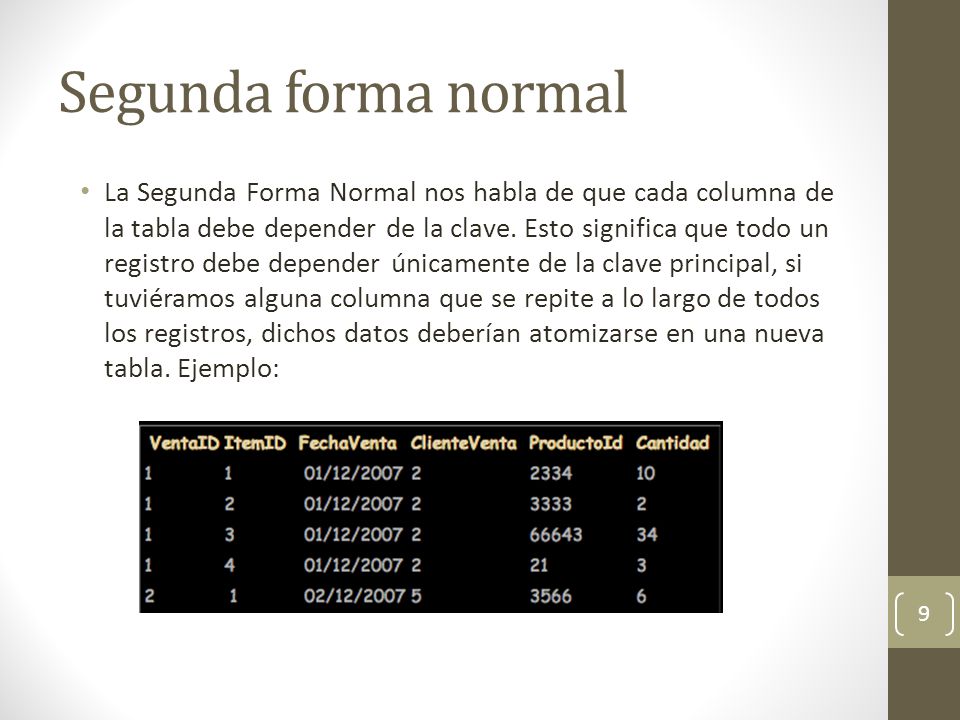 Segunda forma normal

• La Segunda Forma Normal nos habla de que cada columna de la tabla debe depender de la clave. Esto significa que todo un registro debe depender únicamente de la clave principal, si tuviéramos alguna columna que se repite a lo largo de todos los registros, dichos datos deberían atomizarse en una nueva tabla. Ejemplo:

| VentaID | ItemID | FechaVenta | ClienteVenta | ProductoId | Cantidad |
|---|---|---|---|---|---|
| 1 | 1 | 01/12/2007 | 2 | 2334 | 10 |
| 1 | 2 | 01/12/2007 | 2 | 3333 | 2 |
| 1 | 3 | 01/12/2007 | 2 | 66643 | 34 |
| 1 | 4 | 01/12/2007 | 2 | 21 | 3 |
| 2 | 1 | 02/12/2007 | 5 | 3566 | 6 |

9